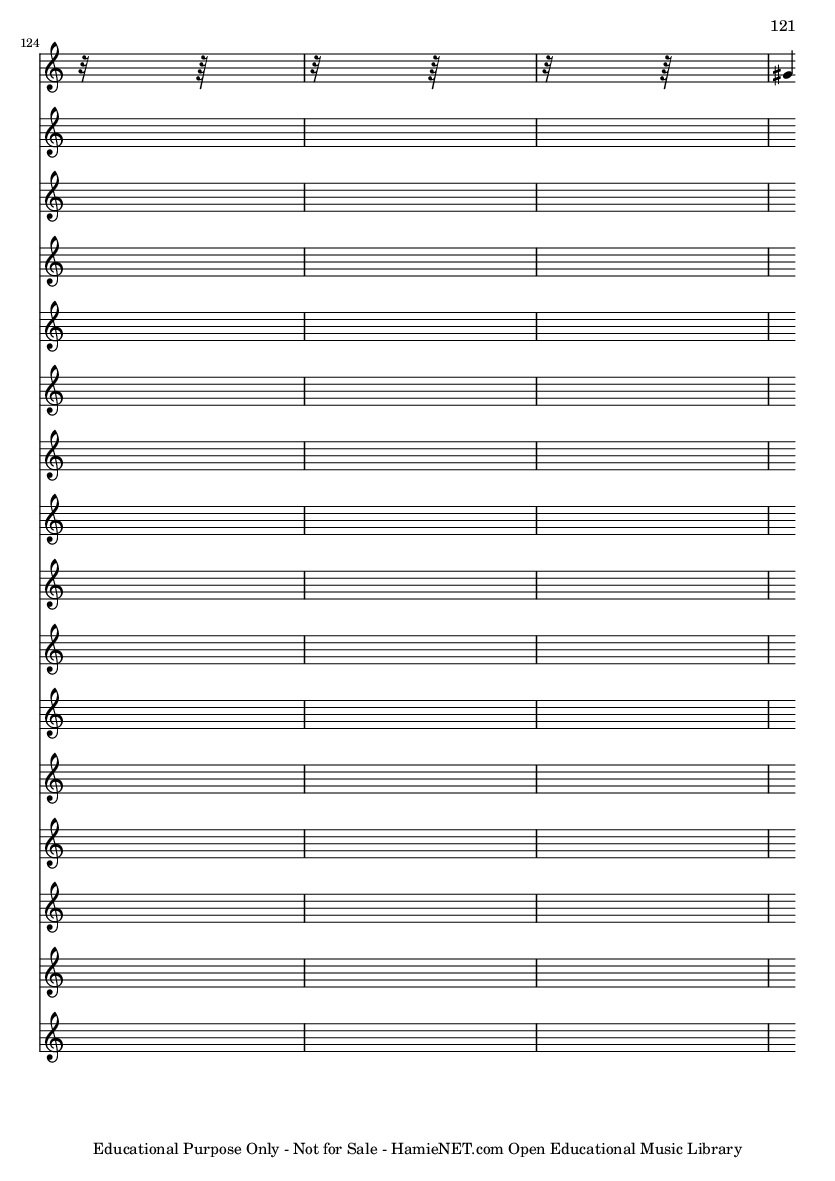 121

124

Educational Purpose Only - Not for Sale - HamieNET.com Open Educational Music Library